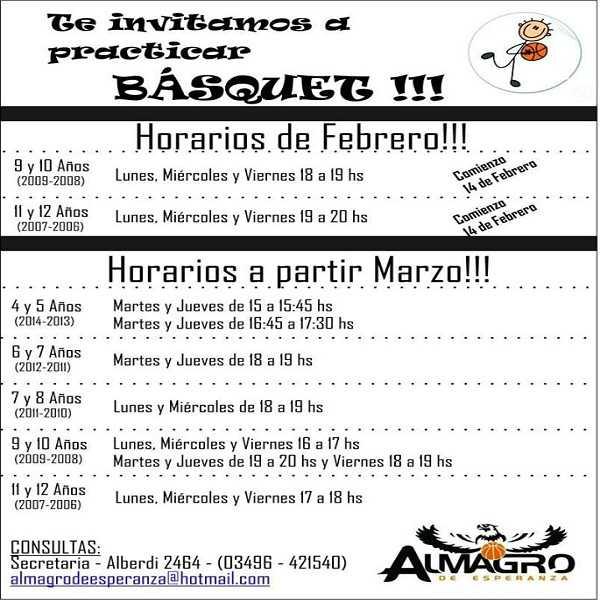 Te invitamos a practicar
BÁSQUET !!!

Horarios de Febrero!!!

9 y 10 Años (2009-2008) Lunes, Miércoles y Viernes 18 a 19 hs Comienzo 14 de Febrero

11 y 12 Años (2007-2006) Lunes, Miércoles y Viernes 19 a 20 hs Comienzo 14 de Febrero

Horarios a partir Marzo!!!

4 y 5 Años (2014-2013) Martes y Jueves de 15 a 15:45 hs
Martes y Jueves de 16:45 a 17:30 hs

6 y 7 Años (2012-2011) Martes y Jueves de 18 a 19 hs

7 y 8 Años (2011-2010) Lunes y Miércoles de 18 a 19 hs

9 y 10 Años (2009-2008) Lunes, Miércoles y Viernes 16 a 17 hs
Martes y Jueves de 19 a 20 hs y Viernes 18 a 19 hs

11 y 12 Años (2007-2006) Lunes, Miércoles y Viernes 17 a 18 hs

CONSULTAS:
Secretaria - Alberdi 2464 - (03496 - 421540)
almagrodeesperanza@hotmail.com

ALMAGRO DE ESPERANZA